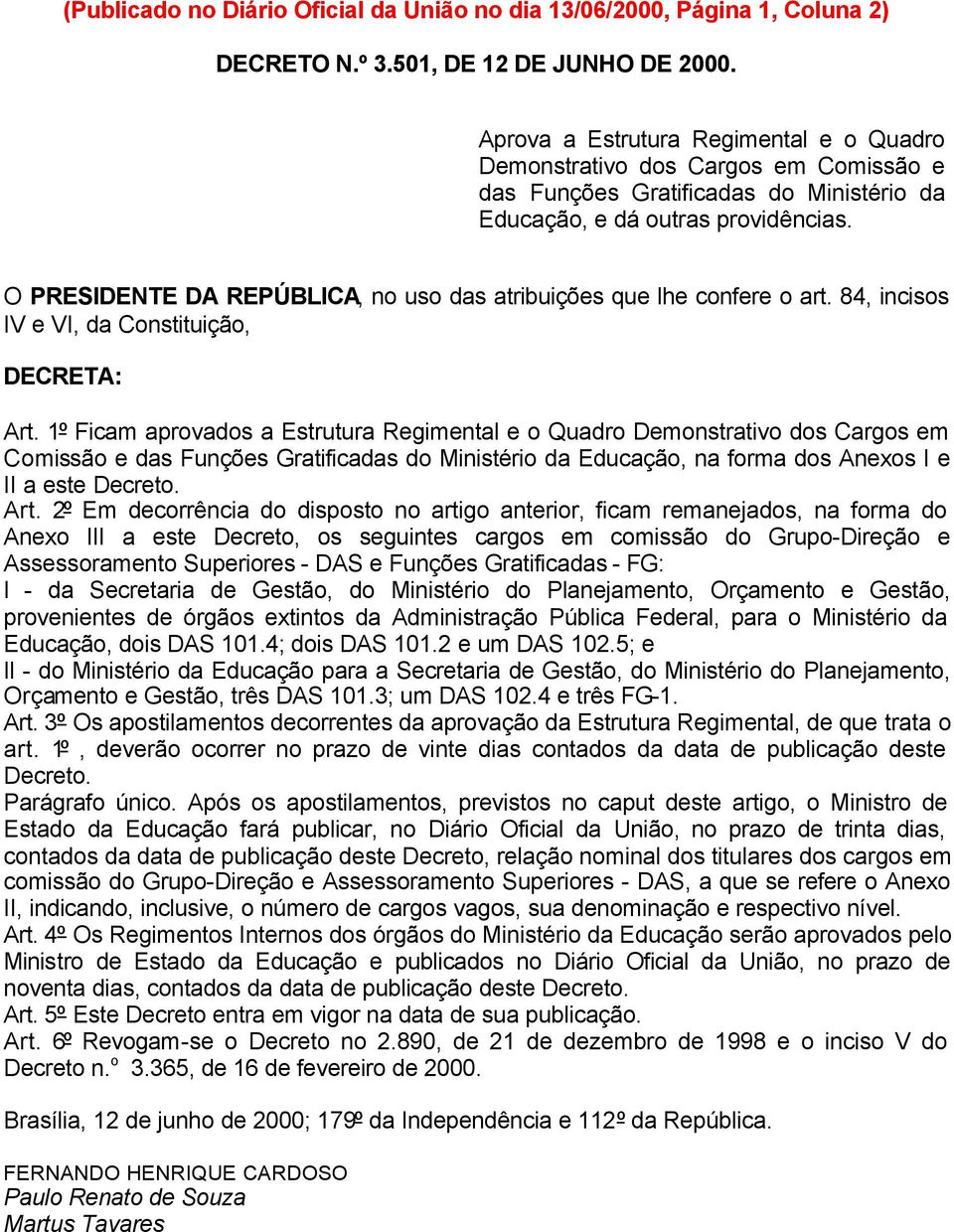 (Publicado no Diário Oficial da União no dia 13/06/2000, Página 1, Coluna 2)

DECRETO N.º 3.501, DE 12 DE JUNHO DE 2000.

Aprova a Estrutura Regimental e o Quadro Demonstrativo dos Cargos em Comissão e das Funções Gratificadas do Ministério da Educação, e dá outras providências.

O PRESIDENTE DA REPÚBLICA, no uso das atribuições que lhe confere o art. 84, incisos IV e VI, da Constituição,

DECRETA:

Art. 1º Ficam aprovados a Estrutura Regimental e o Quadro Demonstrativo dos Cargos em Comissão e das Funções Gratificadas do Ministério da Educação, na forma dos Anexos I e II a este Decreto.
Art. 2º Em decorrência do disposto no artigo anterior, ficam remanejados, na forma do Anexo III a este Decreto, os seguintes cargos em comissão do Grupo-Direção e Assessoramento Superiores - DAS e Funções Gratificadas - FG:
I - da Secretaria de Gestão, do Ministério do Planejamento, Orçamento e Gestão, provenientes de órgãos extintos da Administração Pública Federal, para o Ministério da Educação, dois DAS 101.4; dois DAS 101.2 e um DAS 102.5; e
II - do Ministério da Educação para a Secretaria de Gestão, do Ministério do Planejamento, Orçamento e Gestão, três DAS 101.3; um DAS 102.4 e três FG-1.
Art. 3º Os apostilamentos decorrentes da aprovação da Estrutura Regimental, de que trata o art. 1º , deverão ocorrer no prazo de vinte dias contados da data de publicação deste Decreto.
Parágrafo único. Após os apostilamentos, previstos no caput deste artigo, o Ministro de Estado da Educação fará publicar, no Diário Oficial da União, no prazo de trinta dias, contados da data de publicação deste Decreto, relação nominal dos titulares dos cargos em comissão do Grupo-Direção e Assessoramento Superiores - DAS, a que se refere o Anexo II, indicando, inclusive, o número de cargos vagos, sua denominação e respectivo nível.
Art. 4º Os Regimentos Internos dos órgãos do Ministério da Educação serão aprovados pelo Ministro de Estado da Educação e publicados no Diário Oficial da União, no prazo de noventa dias, contados da data de publicação deste Decreto.
Art. 5º Este Decreto entra em vigor na data de sua publicação.
Art. 6º Revogam-se o Decreto no 2.890, de 21 de dezembro de 1998 e o inciso V do Decreto n.º 3.365, de 16 de fevereiro de 2000.

Brasília, 12 de junho de 2000; 179º da Independência e 112º da República.

FERNANDO HENRIQUE CARDOSO
Paulo Renato de Souza
Martus Tavares